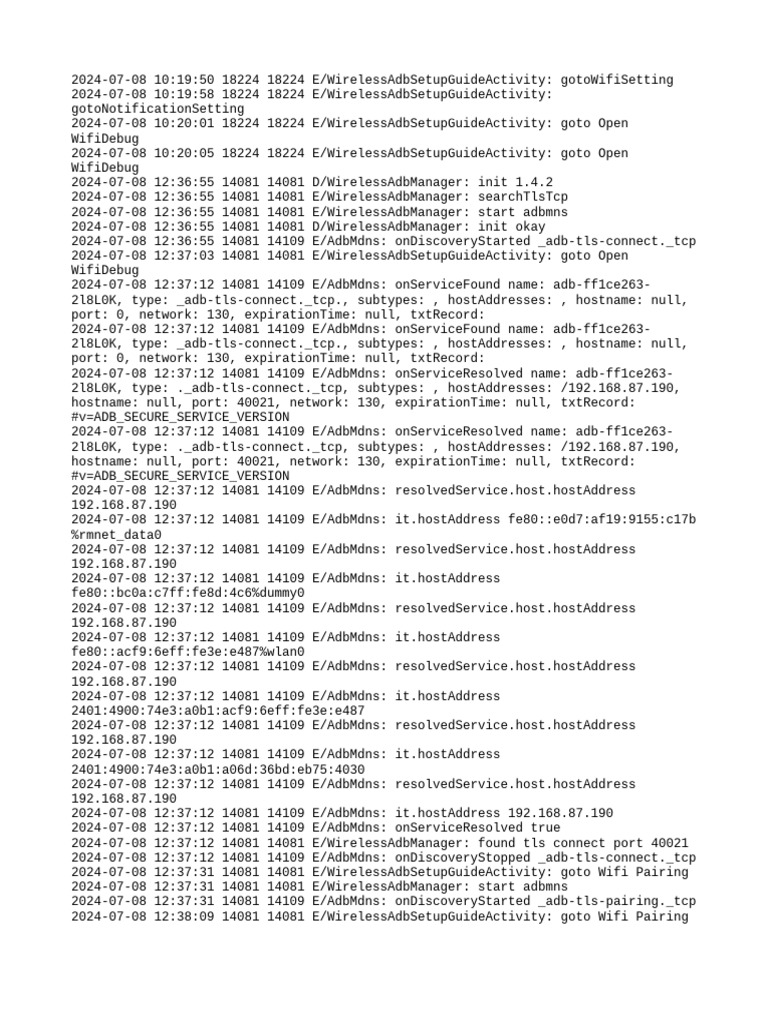 2024-07-08 10:19:50 18224 18224 E/WirelessAdbSetupGuideActivity: gotoWifiSetting
2024-07-08 10:19:58 18224 18224 E/WirelessAdbSetupGuideActivity: gotoNotificationSetting
2024-07-08 10:20:01 18224 18224 E/WirelessAdbSetupGuideActivity: goto Open WifiDebug
2024-07-08 10:20:05 18224 18224 E/WirelessAdbSetupGuideActivity: goto Open WifiDebug
2024-07-08 12:36:55 14081 14081 D/WirelessAdbManager: init 1.4.2
2024-07-08 12:36:55 14081 14081 E/WirelessAdbManager: searchTlsTcp
2024-07-08 12:36:55 14081 14081 E/WirelessAdbManager: start adbmns
2024-07-08 12:36:55 14081 14081 D/WirelessAdbManager: init okay
2024-07-08 12:36:55 14081 14109 E/AdbMdns: onDiscoveryStarted _adb-tls-connect._tcp
2024-07-08 12:37:03 14081 14081 E/WirelessAdbSetupGuideActivity: goto Open WifiDebug
2024-07-08 12:37:12 14081 14109 E/AdbMdns: onServiceFound name: adb-ff1ce263-2l8L0K, type: _adb-tls-connect._tcp., subtypes: , hostAddresses: , hostname: null, port: 0, network: 130, expirationTime: null, txtRecord:
2024-07-08 12:37:12 14081 14109 E/AdbMdns: onServiceFound name: adb-ff1ce263-2l8L0K, type: _adb-tls-connect._tcp., subtypes: , hostAddresses: , hostname: null, port: 0, network: 130, expirationTime: null, txtRecord:
2024-07-08 12:37:12 14081 14109 E/AdbMdns: onServiceResolved name: adb-ff1ce263-2l8L0K, type: ._adb-tls-connect._tcp, subtypes: , hostAddresses: /192.168.87.190, hostname: null, port: 40021, network: 130, expirationTime: null, txtRecord: #v=ADB_SECURE_SERVICE_VERSION
2024-07-08 12:37:12 14081 14109 E/AdbMdns: onServiceResolved name: adb-ff1ce263-2l8L0K, type: ._adb-tls-connect._tcp, subtypes: , hostAddresses: /192.168.87.190, hostname: null, port: 40021, network: 130, expirationTime: null, txtRecord: #v=ADB_SECURE_SERVICE_VERSION
2024-07-08 12:37:12 14081 14109 E/AdbMdns: resolvedService.host.hostAddress 192.168.87.190
2024-07-08 12:37:12 14081 14109 E/AdbMdns: it.hostAddress fe80::e0d7:af19:9155:c17b%rmnet_data0
2024-07-08 12:37:12 14081 14109 E/AdbMdns: resolvedService.host.hostAddress 192.168.87.190
2024-07-08 12:37:12 14081 14109 E/AdbMdns: it.hostAddress fe80::bc0a:c7ff:fe8d:4c6%dummy0
2024-07-08 12:37:12 14081 14109 E/AdbMdns: resolvedService.host.hostAddress 192.168.87.190
2024-07-08 12:37:12 14081 14109 E/AdbMdns: it.hostAddress fe80::acf9:6eff:fe3e:e487%wlan0
2024-07-08 12:37:12 14081 14109 E/AdbMdns: resolvedService.host.hostAddress 192.168.87.190
2024-07-08 12:37:12 14081 14109 E/AdbMdns: it.hostAddress 2401:4900:74e3:a0b1:acf9:6eff:fe3e:e487
2024-07-08 12:37:12 14081 14109 E/AdbMdns: resolvedService.host.hostAddress 192.168.87.190
2024-07-08 12:37:12 14081 14109 E/AdbMdns: it.hostAddress 2401:4900:74e3:a0b1:a06d:36bd:eb75:4030
2024-07-08 12:37:12 14081 14109 E/AdbMdns: resolvedService.host.hostAddress 192.168.87.190
2024-07-08 12:37:12 14081 14109 E/AdbMdns: it.hostAddress 192.168.87.190
2024-07-08 12:37:12 14081 14109 E/AdbMdns: onServiceResolved true
2024-07-08 12:37:12 14081 14081 E/WirelessAdbManager: found tls connect port 40021
2024-07-08 12:37:12 14081 14109 E/AdbMdns: onDiscoveryStopped _adb-tls-connect._tcp
2024-07-08 12:37:31 14081 14081 E/WirelessAdbSetupGuideActivity: goto Wifi Pairing
2024-07-08 12:37:31 14081 14081 E/WirelessAdbManager: start adbmns
2024-07-08 12:37:31 14081 14109 E/AdbMdns: onDiscoveryStarted _adb-tls-pairing._tcp
2024-07-08 12:38:09 14081 14081 E/WirelessAdbSetupGuideActivity: goto Wifi Pairing